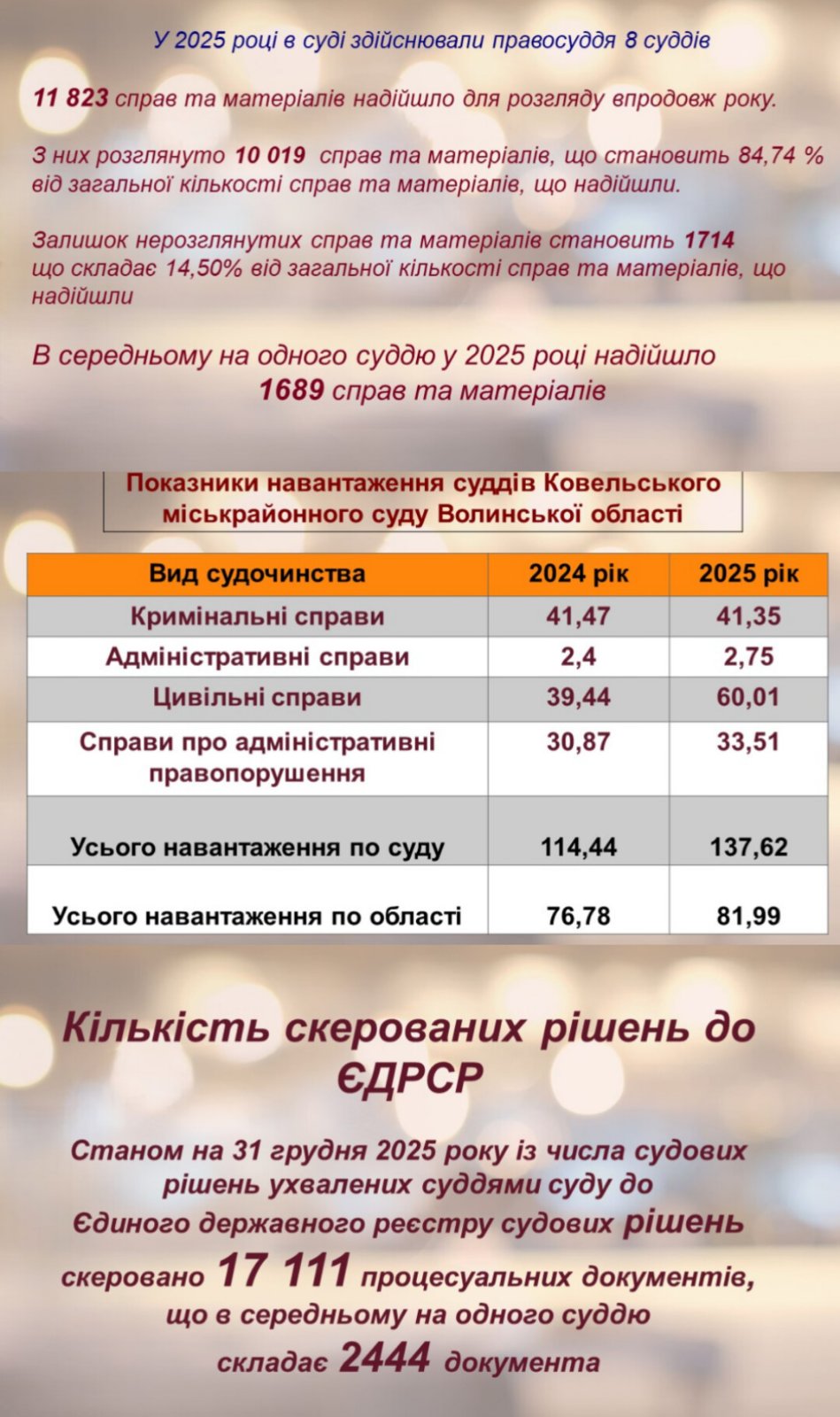 У 2025 році в суді здійснювали правосуддя 8 суддів

11 823 справ та матеріалів надійшло для розгляду впродовж року.

З них розглянуто 10 019 справ та матеріалів, що становить 84,74 % від загальної кількості справ та матеріалів, що надійшли.

Залишок нерозглянутих справ та матеріалів становить 1714 що складає 14,50% від загальної кількості справ та матеріалів, що надійшли

В середньому на одного суддю у 2025 році надійшло 1689 справ та матеріалів

Показники навантаження суддів Ковельського міськрайонного суду Волинської області

| Вид судочинства | 2024 рік | 2025 рік |
|---|---|---|
| Кримінальні справи | 41,47 | 41,35 |
| Адміністративні справи | 2,4 | 2,75 |
| Цивільні справи | 39,44 | 60,01 |
| Справи про адміністративні правопорушення | 30,87 | 33,51 |
| Усього навантаження по суду | 114,44 | 137,62 |
| Усього навантаження по області | 76,78 | 81,99 |

Кількість скерованих рішень до ЄДРСР

Станом на 31 грудня 2025 року із числа судових рішень ухвалених суддями суду до Єдиного державного реєстру судових рішень скеровано 17 111 процесуальних документів, що в середньому на одного суддю складає 2444 документа